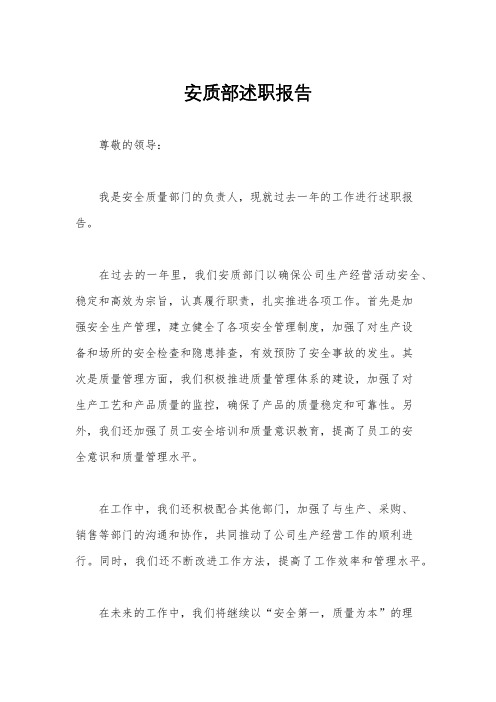 安质部述职报告

尊敬的领导：

我是安全质量部门的负责人，现就过去一年的工作进行述职报告。

在过去的一年里，我们安质部门以确保公司生产经营活动安全、稳定和高效为宗旨，认真履行职责，扎实推进各项工作。首先是加强安全生产管理，建立健全了各项安全管理制度，加强了对生产设备和场所的安全检查和隐患排查，有效预防了安全事故的发生。其次是质量管理方面，我们积极推进质量管理体系的建设，加强了对生产工艺和产品质量的监控，确保了产品的质量稳定和可靠性。另外，我们还加强了员工安全培训和质量意识教育，提高了员工的安全意识和质量管理水平。

在工作中，我们还积极配合其他部门，加强了与生产、采购、销售等部门的沟通和协作，共同推动了公司生产经营工作的顺利进行。同时，我们还不断改进工作方法，提高了工作效率和管理水平。

在未来的工作中，我们将继续以“安全第一，质量为本”的理